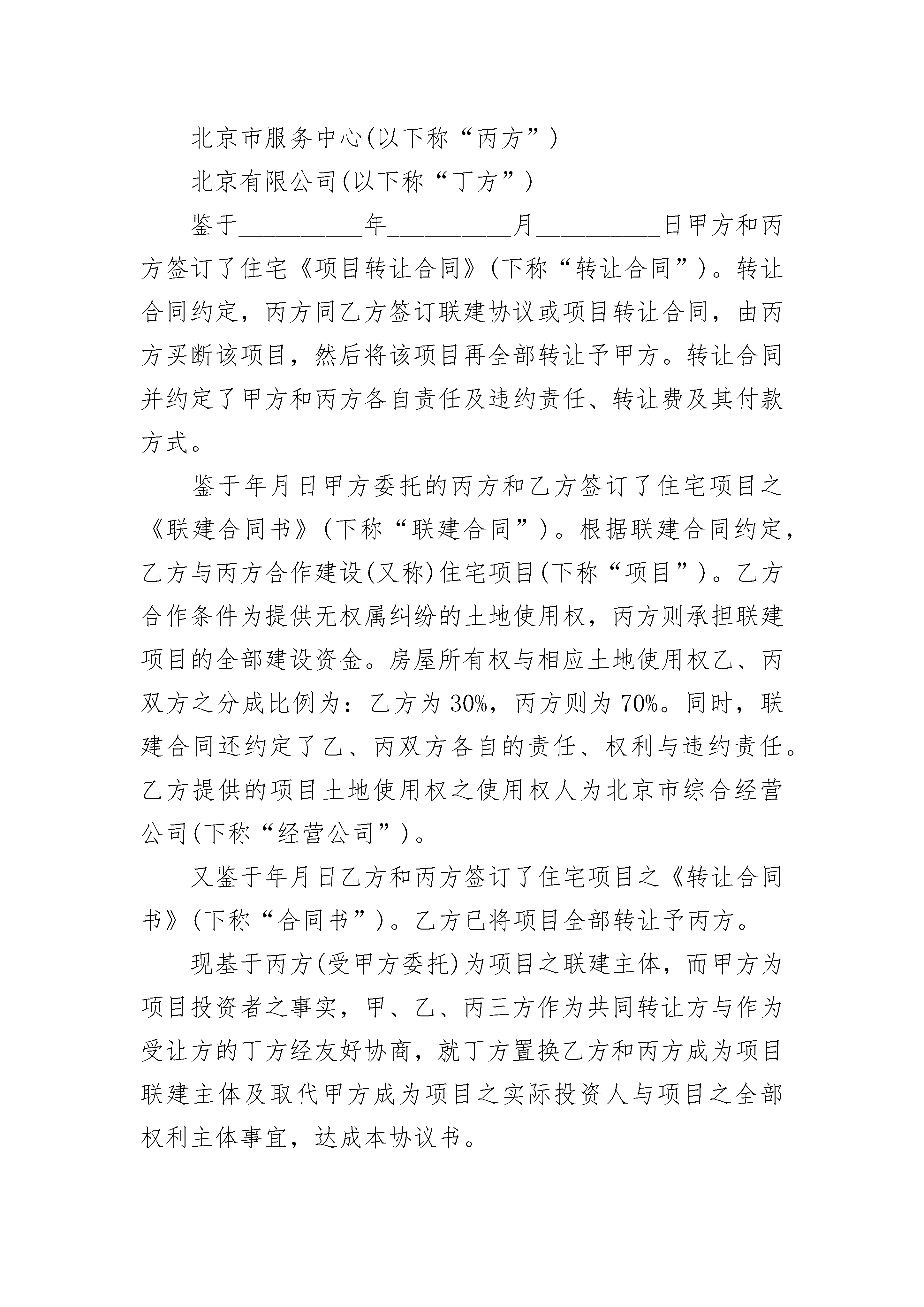 北京市服务中心(以下称“丙方”)

北京有限公司(以下称“丁方”)

鉴于__________年__________月__________日甲方和丙方签订了住宅《项目转让合同》(下称“转让合同”)。转让合同约定，丙方同乙方签订联建协议或项目转让合同，由丙方买断该项目，然后将该项目再全部转让予甲方。转让合同并约定了甲方和丙方各自责任及违约责任、转让费及其付款方式。

鉴于年月日甲方委托的丙方和乙方签订了住宅项目之《联建合同书》(下称“联建合同”)。根据联建合同约定，乙方与丙方合作建设(又称)住宅项目(下称“项目”)。乙方合作条件为提供无权属纠纷的土地使用权，丙方则承担联建项目的全部建设资金。房屋所有权与相应土地使用权乙、丙双方之分成比例为：乙方为30%，丙方则为70%。同时，联建合同还约定了乙、丙双方各自的责任、权利与违约责任。乙方提供的项目土地使用权之使用权人为北京市综合经营公司(下称“经营公司”)。

又鉴于年月日乙方和丙方签订了住宅项目之《转让合同书》(下称“合同书”)。乙方已将项目全部转让予丙方。

现基于丙方(受甲方委托)为项目之联建主体，而甲方为项目投资者之事实，甲、乙、丙三方作为共同转让方与作为受让方的丁方经友好协商，就丁方置换乙方和丙方成为项目联建主体及取代甲方成为项目之实际投资人与项目之全部权利主体事宜，达成本协议书。